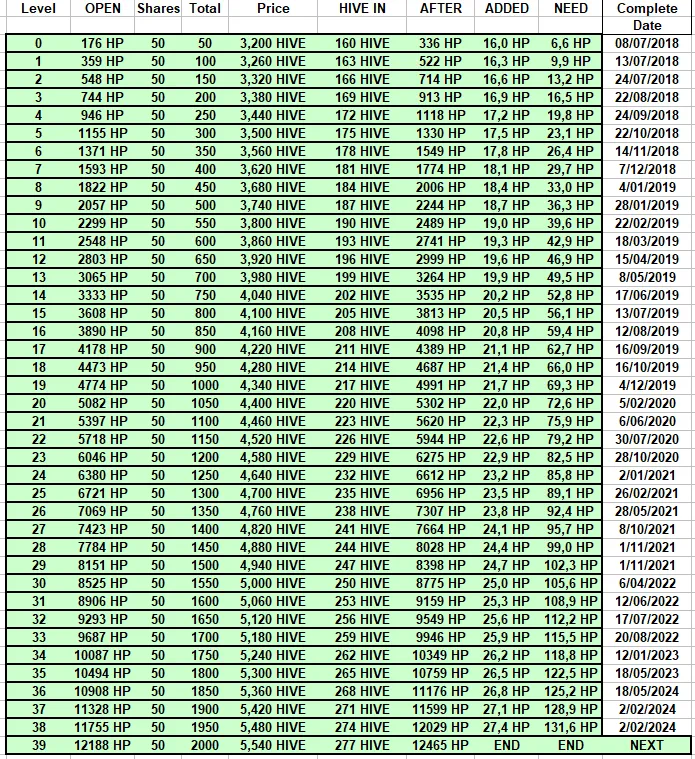 | Level | OPEN | Shares | Total | Price | HIVE IN | AFTER | ADDED | NEED | Complete Date |
|---|---|---|---|---|---|---|---|---|---|
| 0 | 176 HP | 50 | 50 | 3,200 HIVE | 160 HIVE | 336 HP | 16,0 HP | 6,6 HP | 08/07/2018 |
| 1 | 359 HP | 50 | 100 | 3,260 HIVE | 163 HIVE | 522 HP | 16,3 HP | 9,9 HP | 13/07/2018 |
| 2 | 548 HP | 50 | 150 | 3,320 HIVE | 166 HIVE | 714 HP | 16,6 HP | 13,2 HP | 24/07/2018 |
| 3 | 744 HP | 50 | 200 | 3,380 HIVE | 169 HIVE | 913 HP | 16,9 HP | 16,5 HP | 22/08/2018 |
| 4 | 946 HP | 50 | 250 | 3,440 HIVE | 172 HIVE | 1118 HP | 17,2 HP | 19,8 HP | 24/09/2018 |
| 5 | 1155 HP | 50 | 300 | 3,500 HIVE | 175 HIVE | 1330 HP | 17,5 HP | 23,1 HP | 22/10/2018 |
| 6 | 1371 HP | 50 | 350 | 3,560 HIVE | 178 HIVE | 1549 HP | 17,8 HP | 26,4 HP | 14/11/2018 |
| 7 | 1593 HP | 50 | 400 | 3,620 HIVE | 181 HIVE | 1774 HP | 18,1 HP | 29,7 HP | 7/12/2018 |
| 8 | 1822 HP | 50 | 450 | 3,680 HIVE | 184 HIVE | 2006 HP | 18,4 HP | 33,0 HP | 4/01/2019 |
| 9 | 2057 HP | 50 | 500 | 3,740 HIVE | 187 HIVE | 2244 HP | 18,7 HP | 36,3 HP | 28/01/2019 |
| 10 | 2299 HP | 50 | 550 | 3,800 HIVE | 190 HIVE | 2489 HP | 19,0 HP | 39,6 HP | 22/02/2019 |
| 11 | 2548 HP | 50 | 600 | 3,860 HIVE | 193 HIVE | 2741 HP | 19,3 HP | 42,9 HP | 18/03/2019 |
| 12 | 2803 HP | 50 | 650 | 3,920 HIVE | 196 HIVE | 2999 HP | 19,6 HP | 46,9 HP | 15/04/2019 |
| 13 | 3065 HP | 50 | 700 | 3,980 HIVE | 199 HIVE | 3264 HP | 19,9 HP | 49,5 HP | 8/05/2019 |
| 14 | 3333 HP | 50 | 750 | 4,040 HIVE | 202 HIVE | 3535 HP | 20,2 HP | 52,8 HP | 17/06/2019 |
| 15 | 3608 HP | 50 | 800 | 4,100 HIVE | 205 HIVE | 3813 HP | 20,5 HP | 56,1 HP | 13/07/2019 |
| 16 | 3890 HP | 50 | 850 | 4,160 HIVE | 208 HIVE | 4098 HP | 20,8 HP | 59,4 HP | 12/08/2019 |
| 17 | 4178 HP | 50 | 900 | 4,220 HIVE | 211 HIVE | 4389 HP | 21,1 HP | 62,7 HP | 16/09/2019 |
| 18 | 4473 HP | 50 | 950 | 4,280 HIVE | 214 HIVE | 4687 HP | 21,4 HP | 66,0 HP | 16/10/2019 |
| 19 | 4774 HP | 50 | 1000 | 4,340 HIVE | 217 HIVE | 4991 HP | 21,7 HP | 69,3 HP | 4/12/2019 |
| 20 | 5082 HP | 50 | 1050 | 4,400 HIVE | 220 HIVE | 5302 HP | 22,0 HP | 72,6 HP | 5/02/2020 |
| 21 | 5397 HP | 50 | 1100 | 4,460 HIVE | 223 HIVE | 5620 HP | 22,3 HP | 75,9 HP | 6/06/2020 |
| 22 | 5718 HP | 50 | 1150 | 4,520 HIVE | 226 HIVE | 5944 HP | 22,6 HP | 79,2 HP | 30/07/2020 |
| 23 | 6046 HP | 50 | 1200 | 4,580 HIVE | 229 HIVE | 6275 HP | 22,9 HP | 82,5 HP | 28/10/2020 |
| 24 | 6380 HP | 50 | 1250 | 4,640 HIVE | 232 HIVE | 6612 HP | 23,2 HP | 85,8 HP | 2/01/2021 |
| 25 | 6721 HP | 50 | 1300 | 4,700 HIVE | 235 HIVE | 6956 HP | 23,5 HP | 89,1 HP | 26/02/2021 |
| 26 | 7069 HP | 50 | 1350 | 4,760 HIVE | 238 HIVE | 7307 HP | 23,8 HP | 92,4 HP | 28/05/2021 |
| 27 | 7423 HP | 50 | 1400 | 4,820 HIVE | 241 HIVE | 7664 HP | 24,1 HP | 95,7 HP | 8/10/2021 |
| 28 | 7784 HP | 50 | 1450 | 4,880 HIVE | 244 HIVE | 8028 HP | 24,4 HP | 99,0 HP | 1/11/2021 |
| 29 | 8151 HP | 50 | 1500 | 4,940 HIVE | 247 HIVE | 8398 HP | 24,7 HP | 102,3 HP | 1/11/2021 |
| 30 | 8525 HP | 50 | 1550 | 5,000 HIVE | 250 HIVE | 8775 HP | 25,0 HP | 105,6 HP | 6/04/2022 |
| 31 | 8906 HP | 50 | 1600 | 5,060 HIVE | 253 HIVE | 9159 HP | 25,3 HP | 108,9 HP | 12/06/2022 |
| 32 | 9293 HP | 50 | 1650 | 5,120 HIVE | 256 HIVE | 9549 HP | 25,6 HP | 112,2 HP | 17/07/2022 |
| 33 | 9687 HP | 50 | 1700 | 5,180 HIVE | 259 HIVE | 9946 HP | 25,9 HP | 115,5 HP | 20/08/2022 |
| 34 | 10087 HP | 50 | 1750 | 5,240 HIVE | 262 HIVE | 10349 HP | 26,2 HP | 118,8 HP | 12/01/2023 |
| 35 | 10494 HP | 50 | 1800 | 5,300 HIVE | 265 HIVE | 10759 HP | 26,5 HP | 122,5 HP | 18/05/2023 |
| 36 | 10908 HP | 50 | 1850 | 5,360 HIVE | 268 HIVE | 11176 HP | 26,8 HP | 125,2 HP | 18/05/2024 |
| 37 | 11328 HP | 50 | 1900 | 5,420 HIVE | 271 HIVE | 11599 HP | 27,1 HP | 128,9 HP | 2/02/2024 |
| 38 | 11755 HP | 50 | 1950 | 5,480 HIVE | 274 HIVE | 12029 HP | 27,4 HP | 131,6 HP | 2/02/2024 |
| 39 | 12188 HP | 50 | 2000 | 5,540 HIVE | 277 HIVE | 12465 HP | END | END | NEXT |